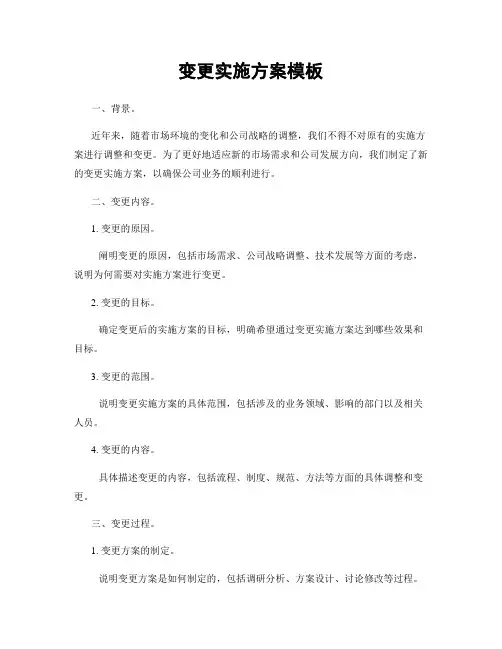 变更实施方案模板

一、背景。

近年来，随着市场环境的变化和公司战略的调整，我们不得不对原有的实施方案进行调整和变更。为了更好地适应新的市场需求和公司发展方向，我们制定了新的变更实施方案，以确保公司业务的顺利进行。

二、变更内容。

1. 变更的原因。

阐明变更的原因，包括市场需求、公司战略调整、技术发展等方面的考虑，说明为何需要对实施方案进行变更。

2. 变更的目标。

确定变更后的实施方案的目标，明确希望通过变更实施方案达到哪些效果和目标。

3. 变更的范围。

说明变更实施方案的具体范围，包括涉及的业务领域、影响的部门以及相关人员。

4. 变更的内容。

具体描述变更的内容，包括流程、制度、规范、方法等方面的具体调整和变更。

三、变更过程。

1. 变更方案的制定。

说明变更方案是如何制定的，包括调研分析、方案设计、讨论修改等过程。